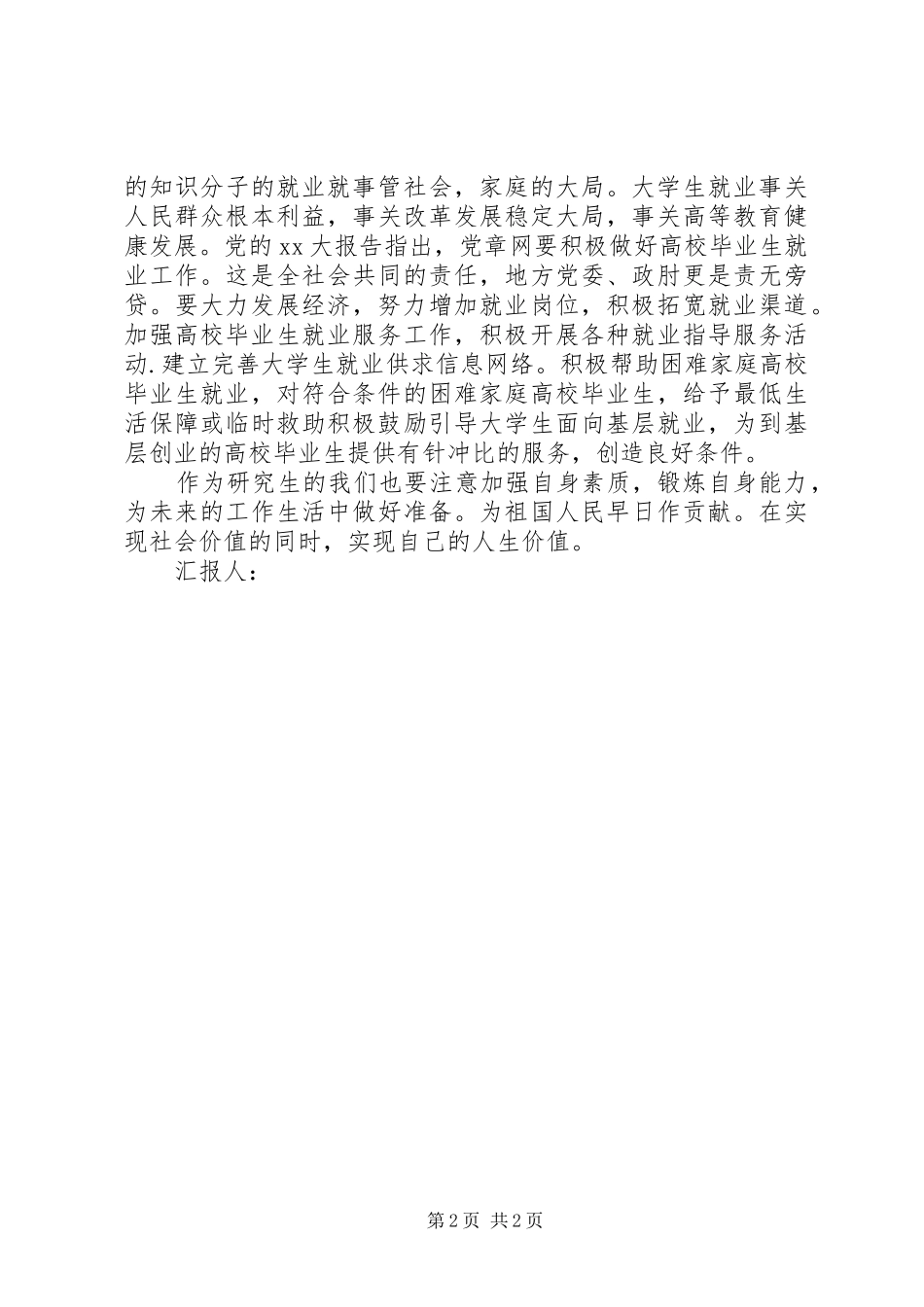 的知识分子的就业就事管社会，家庭的大局。大学生就业事关人民群众根本利益，事关改革发展稳定大局，事关高等教育健康发展。党的xx大报告指出，党章网要积极做好高校毕业生就业工作。这是全社会共同的责任，地方党委、政肘更是责无旁贷。要大力发展经济，努力增加就业岗位，积极拓宽就业渠道。加强高校毕业生就业服务工作，积极开展各种就业指导服务活动.建立完善大学生就业供求信息网络。积极帮助困难家庭高校毕业生就业，对符合条件的困难家庭高校毕业生，给予最低生活保障或临时救助积极鼓励引导大学生面向基层就业，为到基层创业的高校毕业生提供有针冲比的服务，创造良好条件。

作为研究生的我们也要注意加强自身素质，锻炼自身能力，为未来的工作生活中做好准备。为祖国人民早日作贡献。在实现社会价值的同时，实现自己的人生价值。

汇报人：

第2页 共2页